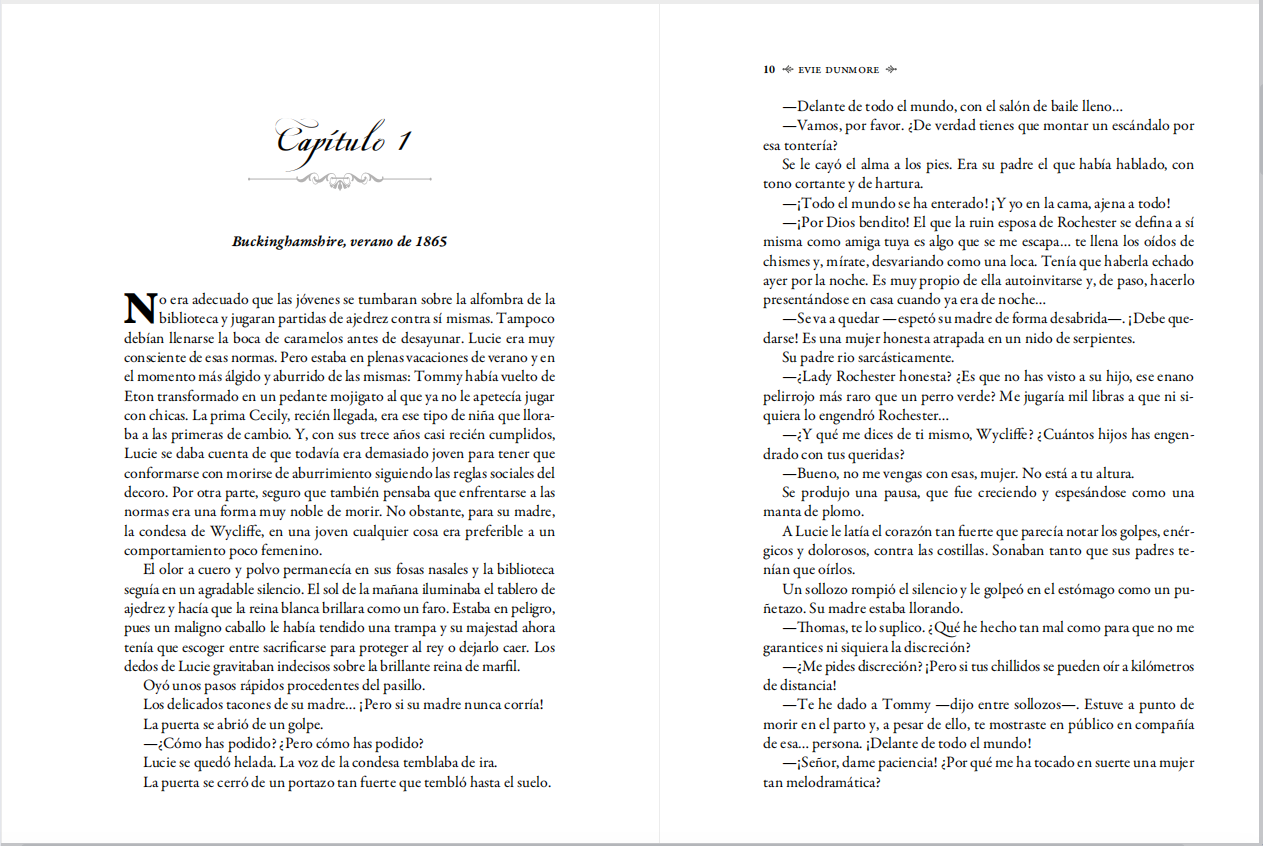 Capítulo 1

Buckinghamshire, verano de 1865

No era adecuado que las jóvenes se tumbaran sobre la alfombra de la biblioteca y jugaran partidas de ajedrez contra sí mismas. Tampoco debían llenarse la boca de caramelos antes de desayunar. Lucie era muy consciente de esas normas. Pero estaba en plenas vacaciones de verano y en el momento más álgido y aburrido de las mismas: Tommy había vuelto de Eton transformado en un pedante mojigato al que ya no le apetecía jugar con chicas. La prima Cecily, recién llegada, era ese tipo de niña que lloraba a las primeras de cambio. Y, con sus trece años casi recién cumplidos, Lucie se daba cuenta de que todavía era demasiado joven para tener que conformarse con morirse de aburrimiento siguiendo las reglas sociales del decoro. Por otra parte, seguro que también pensaba que enfrentarse a las normas era una forma muy noble de morir. No obstante, para su madre, la condesa de Wycliffe, en una joven cualquier cosa era preferible a un comportamiento poco femenino.

El olor a cuero y polvo permanecía en sus fosas nasales y la biblioteca seguía en un agradable silencio. El sol de la mañana iluminaba el tablero de ajedrez y hacía que la reina blanca brillara como un faro. Estaba en peligro, pues un maligno caballo le había tendido una trampa y su majestad ahora tenía que escoger entre sacrificarse para proteger al rey o dejarlo caer. Los dedos de Lucie gravitaban indecisos sobre la brillante reina de marfil.

Oyó unos pasos rápidos procedentes del pasillo.

Los delicados tacones de su madre... ¡Pero si su madre nunca corría!

La puerta se abrió de un golpe.

—¿Cómo has podido? ¿Pero cómo has podido?

Lucie se quedó helada. La voz de la condesa temblaba de ira.

La puerta se cerró de un portazo tan fuerte que tembló hasta el suelo.

10 EVIE DUNMORE

—Delante de todo el mundo, con el salón de baile lleno...

—Vamos, por favor. ¿De verdad tienes que montar un escándalo por esa tontería?

Se le cayó el alma a los pies. Era su padre el que había hablado, con tono cortante y de hartura.

—¡Todo el mundo se ha enterado! ¡Y yo en la cama, ajena a todo!

—¡Por Dios bendito! El que la ruin esposa de Rochester se defina a sí misma como amiga tuya es algo que se me escapa... te llena los oídos de chismes y, mírate, desvariando como una loca. Tenía que haberla echado ayer por la noche. Es muy propio de ella autoinvitarse y, de paso, hacerlo presentándose en casa cuando ya era de noche...

—Se va a quedar —espetó su madre de forma desabrida—. ¡Debe quedarse! Es una mujer honesta atrapada en un nido de serpientes.

Su padre rio sarcásticamente.

—¿Lady Rochester honesta? ¿Es que no has visto a su hijo, ese enano pelirrojo más raro que un perro verde? Me jugaría mil libras a que ni siquiera lo engendró Rochester...

—¿Y qué me dices de ti mismo, Wycliffe? ¿Cuántos hijos has engendrado con tus queridas?

—Bueno, no me vengas con esas, mujer. No está a tu altura.

Se produjo una pausa, que fue creciendo y espesándose como una manta de plomo.

A Lucie le latía el corazón tan fuerte que parecía notar los golpes, enérgicos y dolorosos, contra las costillas. Sonaban tanto que sus padres tenían que oírlos.

Un sollozo rompió el silencio y le golpeó en el estómago como un puñetazo. Su madre estaba llorando.

—Thomas, te lo suplico. ¿Qué he hecho tan mal como para que no me garantices ni siquiera la discreción?

—¿Me pides discreción? ¡Pero si tus chillidos se pueden oír a kilómetros de distancia!

—Te he dado a Tommy —dijo entre sollozos—. Estuve a punto de morir en el parto y, a pesar de ello, te mostraste en público en compañía de esa... persona. ¡Delante de todo el mundo!

—¡Señor, dame paciencia! ¿Por qué me ha tocado en suerte una mujer tan melodramática?